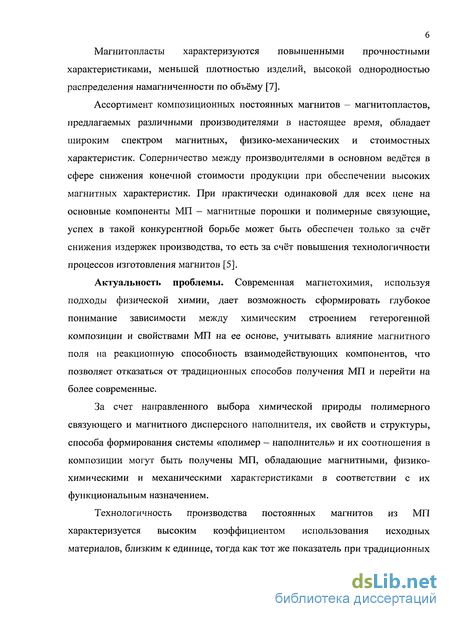 6

Магнитопласты характеризуются повышенными прочностными характеристиками, меньшей плотностью изделий, высокой однородностью распределения намагниченности по объёму [7].

Ассортимент композиционных постоянных магнитов – магнитопластов, предлагаемых различными производителями в настоящее время, обладает широким спектром магнитных, физико-механических и стоимостных характеристик. Соперничество между производителями в основном ведётся в сфере снижения конечной стоимости продукции при обеспечении высоких магнитных характеристик. При практически одинаковой для всех цене на основные компоненты МП – магнитные порошки и полимерные связующие, успех в такой конкурентной борьбе может быть обеспечен только за счёт снижения издержек производства, то есть за счёт повышения технологичности процессов изготовления магнитов [5].

Актуальность проблемы. Современная магнетохимия, используя подходы физической химии, дает возможность сформировать глубокое понимание зависимости между химическим строением гетерогенной композиции и свойствами МП на ее основе, учитывать влияние магнитного поля на реакционную способность взаимодействующих компонентов, что позволяет отказаться от традиционных способов получения МП и перейти на более современные.

За счет направленного выбора химической природы полимерного связующего и магнитного дисперсного наполнителя, их свойств и структуры, способа формирования системы «полимер – наполнитель» и их соотношения в композиции могут быть получены МП, обладающие магнитными, физико-химическими и механическими характеристиками в соответствии с их функциональным назначением.

Технологичность производства постоянных магнитов из МП характеризуется высоким коэффициентом использования исходных материалов, близким к единице, тогда как тот же показатель при традиционных

dsLib.net
библиотека диссертаций